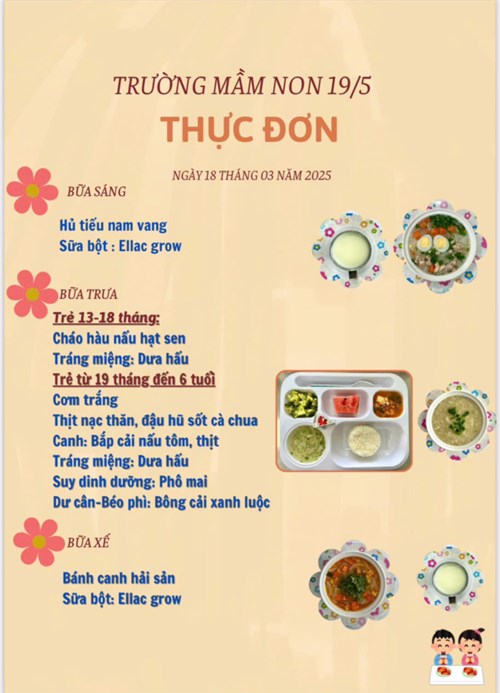 TRƯỜNG MẦM NON 19/5

THỰC ĐƠN

NGÀY 18 THÁNG 03 NĂM 2025

BỮA SÁNG

Hủ tiếu nam vang
Sữa bột : Ellac grow

BỮA TRƯA

Trẻ 13-18 tháng:
Cháo hàu nấu hạt sen
Tráng miệng: Dưa hấu
Trẻ từ 19 tháng đến 6 tuổi
Cơm trắng
Thịt nạc thăn, đậu hũ sốt cà chua
Canh: Bắp cải nấu tôm, thịt
Tráng miệng: Dưa hấu
Suy dinh dưỡng: Phô mai
Dư cân-Béo phì: Bông cải xanh luộc

BỮA XẾ

Bánh canh hải sản
Sữa bột: Ellac grow